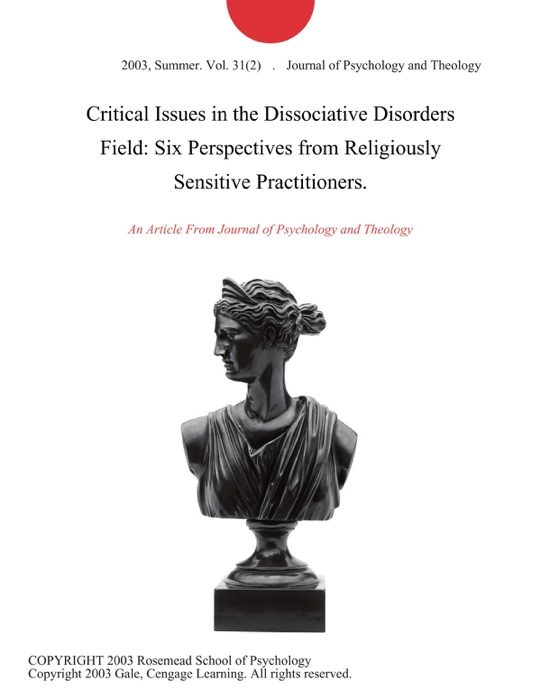 2003, Summer. Vol. 31(2) . Journal of Psychology and Theology

Critical Issues in the Dissociative Disorders Field: Six Perspectives from Religiously Sensitive Practitioners.

An Article From Journal of Psychology and Theology

COPYRIGHT 2003 Rosemead School of Psychology
Copyright 2003 Gale, Cengage Learning. All rights reserved.